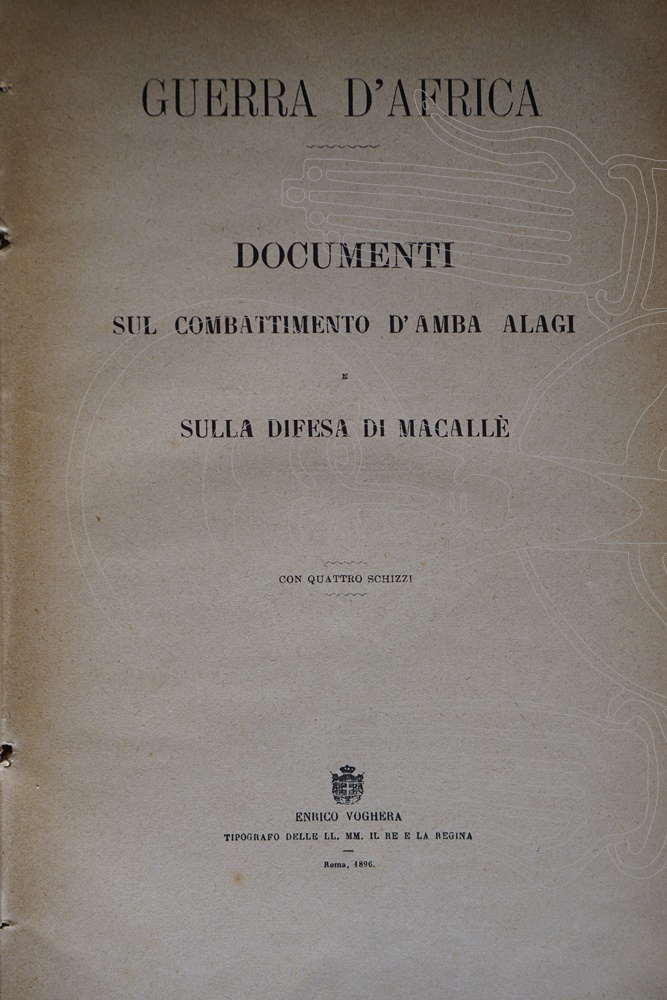 GUERRA D'AFRICA

DOCUMENTI

SUL COMBATTIMENTO D'AMBA ALAGI

E

SULLA DIFESA DI MACALLÈ

CON QUATTRO SCHIZZI

ENRICO VOGHERA

TIPOGRAFO DELLE LL. MM. IL RE E LA REGINA

Roma, 1896.